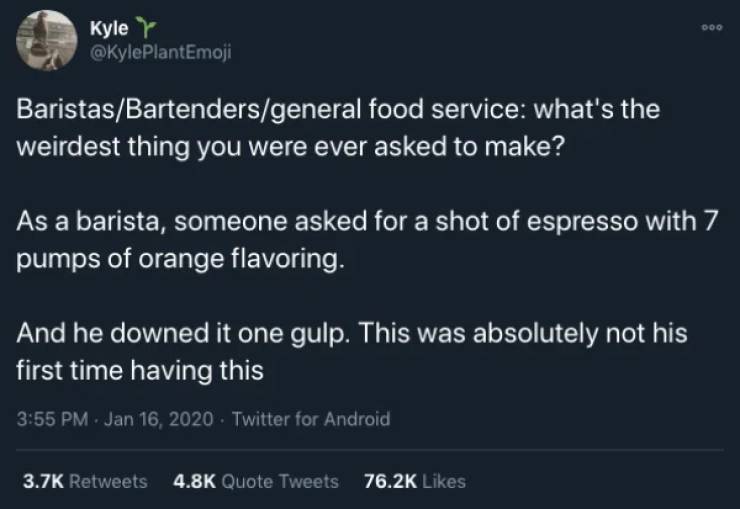 Kyle
@KylePlantEmoji

Baristas/Bartenders/general food service: what's the weirdest thing you were ever asked to make?

As a barista, someone asked for a shot of espresso with 7 pumps of orange flavoring.

And he downed it one gulp. This was absolutely not his first time having this

3:55 PM · Jan 16, 2020 · Twitter for Android

3.7K Retweets 4.8K Quote Tweets 76.2K Likes